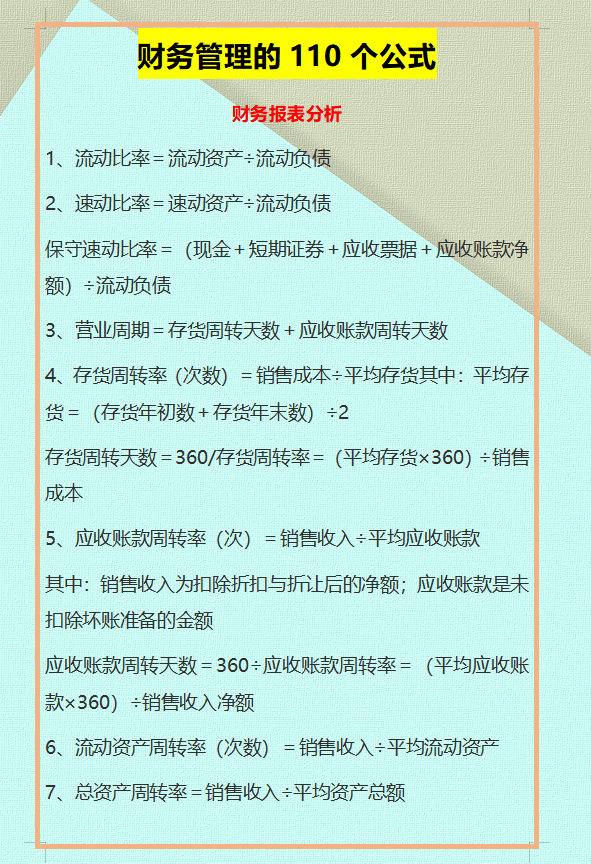 财务管理的 110 个公式

财务报表分析

1、流动比率＝流动资产÷流动负债

2、速动比率＝速动资产÷流动负债

保守速动比率＝（现金＋短期证券＋应收票据＋应收账款净额）÷流动负债

3、营业周期＝存货周转天数＋应收账款周转天数

4、存货周转率（次数）＝销售成本÷平均存货其中：平均存货＝（存货年初数＋存货年末数）÷2

存货周转天数＝360/存货周转率＝（平均存货×360）÷销售成本

5、应收账款周转率（次）＝销售收入÷平均应收账款

其中：销售收入为扣除折扣与折让后的净额；应收账款是未扣除坏账准备的金额

应收账款周转天数＝360÷应收账款周转率＝（平均应收账款×360）÷销售收入净额

6、流动资产周转率（次数）＝销售收入÷平均流动资产

7、总资产周转率＝销售收入÷平均资产总额